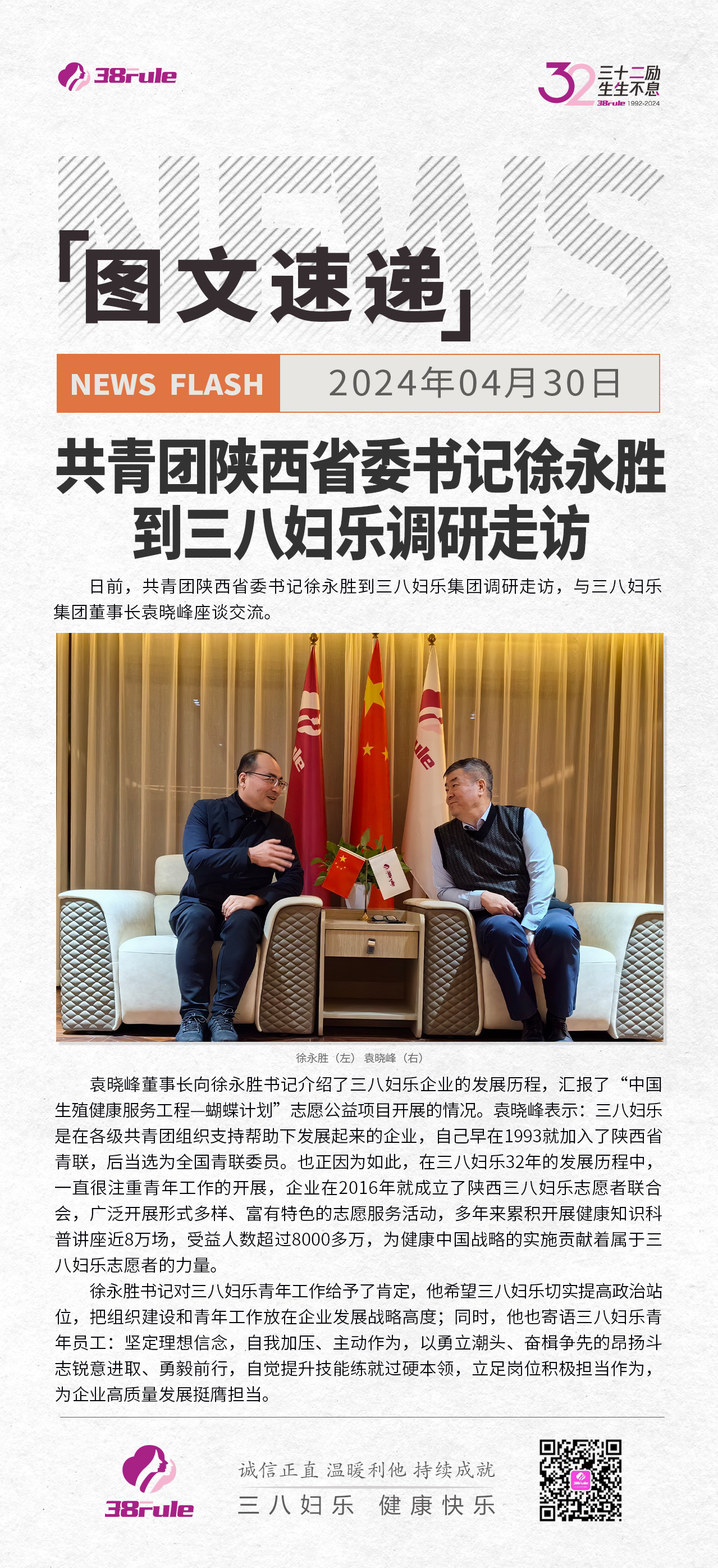 38rule

32 三十二励 生生不息 38rule 1992-2024

NEWS

「图文速递」

NEWS FLASH 2024年04月30日

共青团陕西省委书记徐永胜到三八妇乐调研走访

日前，共青团陕西省委书记徐永胜到三八妇乐集团调研走访，与三八妇乐集团董事长袁晓峰座谈交流。

徐永胜（左） 袁晓峰（右）

袁晓峰董事长向徐永胜书记介绍了三八妇乐企业的发展历程，汇报了“中国生殖健康服务工程—蝴蝶计划”志愿公益项目开展的情况。袁晓峰表示：三八妇乐是在各级共青团组织支持帮助下发展起来的企业，自己早在1993就加入了陕西省青联，后当选为全国青联委员。也正因为如此，在三八妇乐32年的发展历程中，一直很注重青年工作的开展，企业在2016年就成立了陕西三八妇乐志愿者联合会，广泛开展形式多样、富有特色的志愿服务活动，多年来累积开展健康知识科普讲座近8万场，受益人数超过8000多万，为健康中国战略的实施贡献着属于三八妇乐志愿者的力量。

徐永胜书记对三八妇乐青年工作给予了肯定，他希望三八妇乐切实提高政治站位，把组织建设和青年工作放在企业发展战略高度；同时，他也寄语三八妇乐青年员工：坚定理想信念，自我加压、主动作为，以勇立潮头、奋楫争先的昂扬斗志锐意进取、勇毅前行，自觉提升技能练就过硬本领，立足岗位积极担当作为，为企业高质量发展挺膺担当。

38rule

诚信正直 温暖利他 持续成就
三八妇乐 健康快乐